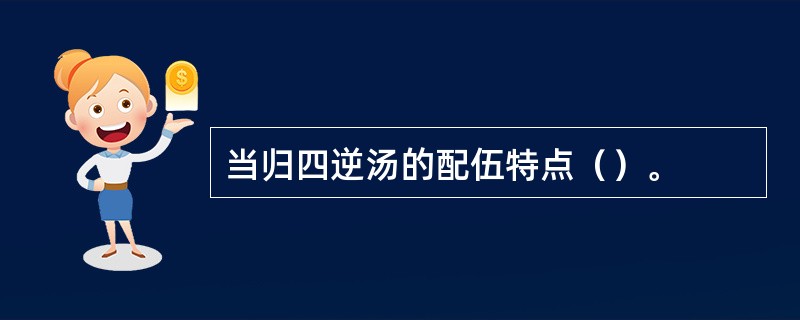 $
当归四逆汤的配伍特点（）。